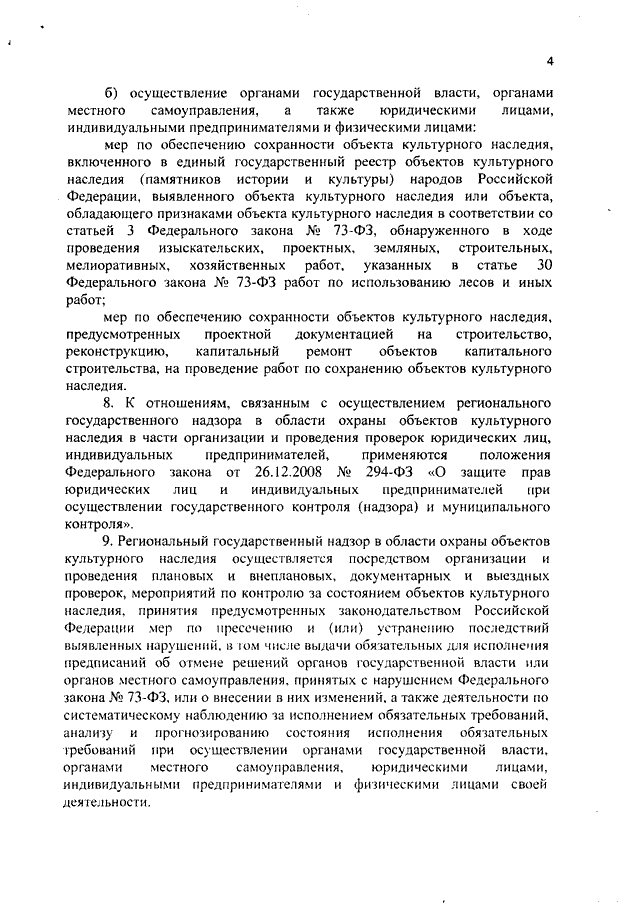 4

б) осуществление органами государственной власти, органами местного самоуправления, а также юридическими лицами, индивидуальными предпринимателями и физическими лицами:

мер по обеспечению сохранности объекта культурного наследия, включенного в единый государственный реестр объектов культурного наследия (памятников истории и культуры) народов Российской Федерации, выявленного объекта культурного наследия или объекта, обладающего признаками объекта культурного наследия в соответствии со статьей 3 Федерального закона № 73-ФЗ, обнаруженного в ходе проведения изыскательских, проектных, земляных, строительных, мелиоративных, хозяйственных работ, указанных в статье 30 Федерального закона № 73-ФЗ работ по использованию лесов и иных работ;

мер по обеспечению сохранности объектов культурного наследия, предусмотренных проектной документацией на строительство, реконструкцию, капитальный ремонт объектов капитального строительства, на проведение работ по сохранению объектов культурного наследия.

8. К отношениям, связанным с осуществлением регионального государственного надзора в области охраны объектов культурного наследия в части организации и проведения проверок юридических лиц, индивидуальных предпринимателей, применяются положения Федерального закона от 26.12.2008 № 294-ФЗ «О защите прав юридических лиц и индивидуальных предпринимателей при осуществлении государственного контроля (надзора) и муниципального контроля».

9. Региональный государственный надзор в области охраны объектов культурного наследия осуществляется посредством организации и проведения плановых и внеплановых, документарных и выездных проверок, мероприятий по контролю за состоянием объектов культурного наследия, принятия предусмотренных законодательством Российской Федерации мер по пресечению и (или) устранению последствий выявленных нарушений, в том числе выдачи обязательных для исполнения предписаний об отмене решений органов государственной власти или органов местного самоуправления, принятых с нарушением Федерального закона № 73-ФЗ, или о внесении в них изменений, а также деятельности по систематическому наблюдению за исполнением обязательных требований, анализу и прогнозированию состояния исполнения обязательных требований при осуществлении органами государственной власти, органами местного самоуправления, юридическими лицами, индивидуальными предпринимателями и физическими лицами своей деятельности.